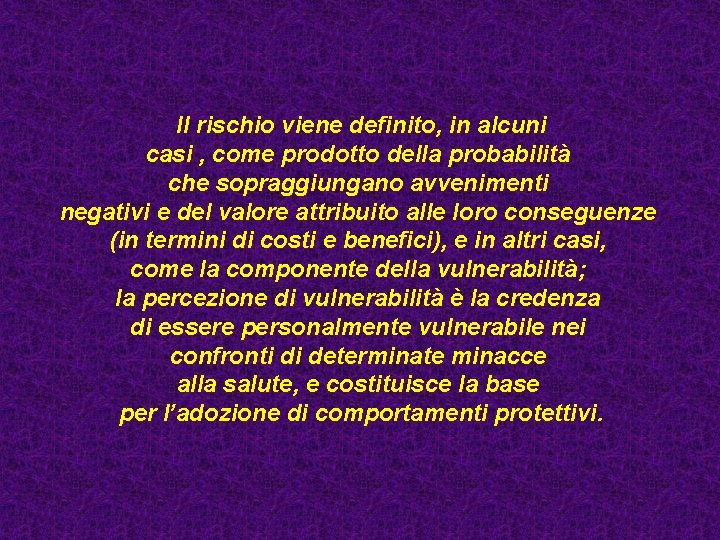 Il rischio viene definito, in alcuni casi , come prodotto della probabilità che sopraggiungano avvenimenti negativi e del valore attribuito alle loro conseguenze (in termini di costi e benefici), e in altri casi, come la componente della vulnerabilità; la percezione di vulnerabilità è la credenza di essere personalmente vulnerabile nei confronti di determinate minacce alla salute, e costituisce la base per l'adozione di comportamenti protettivi.